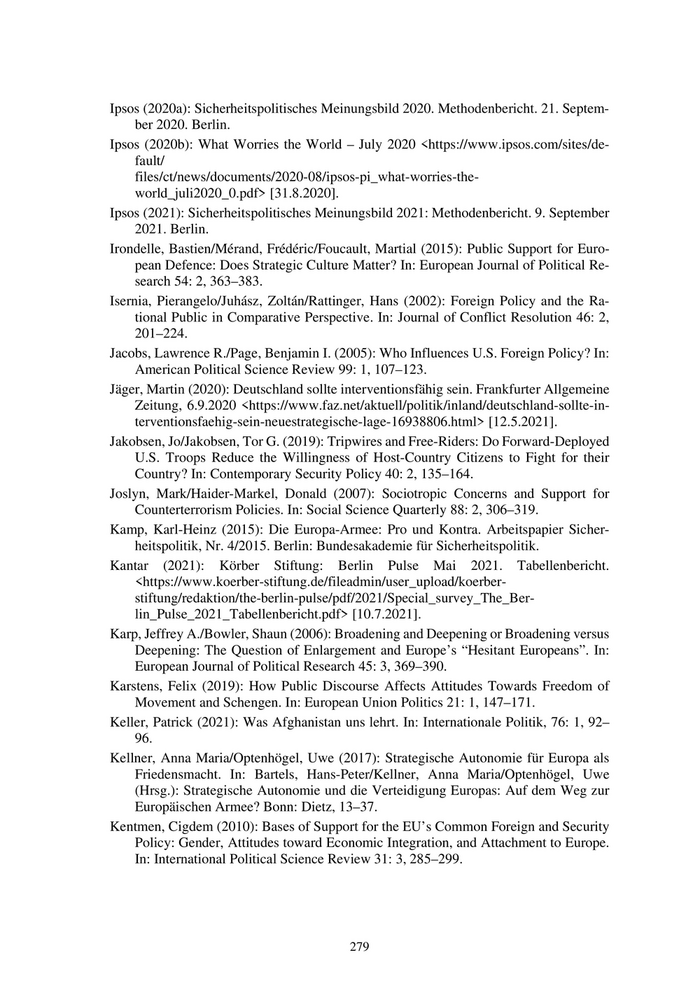 Ipsos (2020a): Sicherheitspolitisches Meinungsbild 2020. Methodenbericht. 21. September 2020. Berlin.

Ipsos (2020b): What Worries the World – July 2020 <https://www.ipsos.com/sites/default/files/ct/news/documents/2020-08/ipsos-pi_what-worries-the-world_juli2020_0.pdf> [31.8.2020].

Ipsos (2021): Sicherheitspolitisches Meinungsbild 2021: Methodenbericht. 9. September 2021. Berlin.

Irondelle, Bastien/Mérand, Frédéric/Foucault, Martial (2015): Public Support for European Defence: Does Strategic Culture Matter? In: European Journal of Political Research 54: 2, 363–383.

Isernia, Pierangelo/Juhász, Zoltán/Rattinger, Hans (2002): Foreign Policy and the Rational Public in Comparative Perspective. In: Journal of Conflict Resolution 46: 2, 201–224.

Jacobs, Lawrence R./Page, Benjamin I. (2005): Who Influences U.S. Foreign Policy? In: American Political Science Review 99: 1, 107–123.

Jäger, Martin (2020): Deutschland sollte interventionsfähig sein. Frankfurter Allgemeine Zeitung, 6.9.2020 <https://www.faz.net/aktuell/politik/inland/deutschland-sollte-interventionsfaehig-sein-neuestrategische-lage-16938806.html> [12.5.2021].

Jakobsen, Jo/Jakobsen, Tor G. (2019): Tripwires and Free-Riders: Do Forward-Deployed U.S. Troops Reduce the Willingness of Host-Country Citizens to Fight for their Country? In: Contemporary Security Policy 40: 2, 135–164.

Joslyn, Mark/Haider-Markel, Donald (2007): Sociotropic Concerns and Support for Counterterrorism Policies. In: Social Science Quarterly 88: 2, 306–319.

Kamp, Karl-Heinz (2015): Die Europa-Armee: Pro und Kontra. Arbeitspapier Sicherheitspolitik, Nr. 4/2015. Berlin: Bundesakademie für Sicherheitspolitik.

Kantar (2021): Körber Stiftung: Berlin Pulse Mai 2021. Tabellenbericht. <https://www.koerber-stiftung.de/fileadmin/user_upload/koerber-stiftung/redaktion/the-berlin-pulse/pdf/2021/Special_survey_The_Berlin_Pulse_2021_Tabellenbericht.pdf> [10.7.2021].

Karp, Jeffrey A./Bowler, Shaun (2006): Broadening and Deepening or Broadening versus Deepening: The Question of Enlargement and Europe's "Hesitant Europeans". In: European Journal of Political Research 45: 3, 369–390.

Karstens, Felix (2019): How Public Discourse Affects Attitudes Towards Freedom of Movement and Schengen. In: European Union Politics 21: 1, 147–171.

Keller, Patrick (2021): Was Afghanistan uns lehrt. In: Internationale Politik, 76: 1, 92–96.

Kellner, Anna Maria/Optenhögel, Uwe (2017): Strategische Autonomie für Europa als Friedensmacht. In: Bartels, Hans-Peter/Kellner, Anna Maria/Optenhögel, Uwe (Hrsg.): Strategische Autonomie und die Verteidigung Europas: Auf dem Weg zur Europäischen Armee? Bonn: Dietz, 13–37.

Kentmen, Cigdem (2010): Bases of Support for the EU's Common Foreign and Security Policy: Gender, Attitudes toward Economic Integration, and Attachment to Europe. In: International Political Science Review 31: 3, 285–299.

279